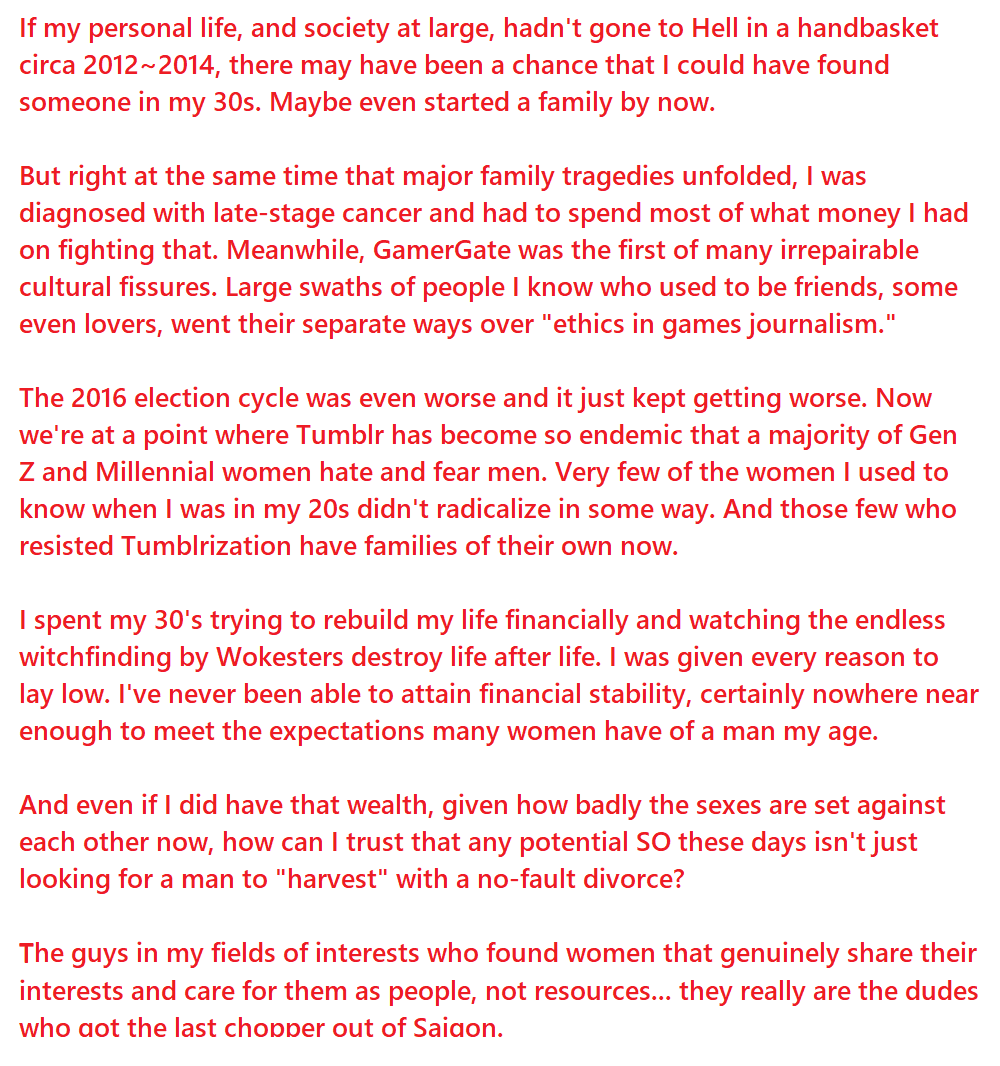 If my personal life, and society at large, hadn't gone to Hell in a handbasket circa 2012~2014, there may have been a chance that I could have found someone in my 30s. Maybe even started a family by now.

But right at the same time that major family tragedies unfolded, I was diagnosed with late-stage cancer and had to spend most of what money I had on fighting that. Meanwhile, GamerGate was the first of many irrepairable cultural fissures. Large swaths of people I know who used to be friends, some even lovers, went their separate ways over "ethics in games journalism."

The 2016 election cycle was even worse and it just kept getting worse. Now we're at a point where Tumblr has become so endemic that a majority of Gen Z and Millennial women hate and fear men. Very few of the women I used to know when I was in my 20s didn't radicalize in some way. And those few who resisted Tumblrization have families of their own now.

I spent my 30's trying to rebuild my life financially and watching the endless witchfinding by Wokesters destroy life after life. I was given every reason to lay low. I've never been able to attain financial stability, certainly nowhere near enough to meet the expectations many women have of a man my age.

And even if I did have that wealth, given how badly the sexes are set against each other now, how can I trust that any potential SO these days isn't just looking for a man to "harvest" with a no-fault divorce?

The guys in my fields of interests who found women that genuinely share their interests and care for them as people, not resources... they really are the dudes who got the last chopper out of Saigon.